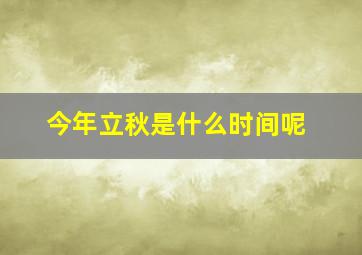 今年立秋是什么时间呢